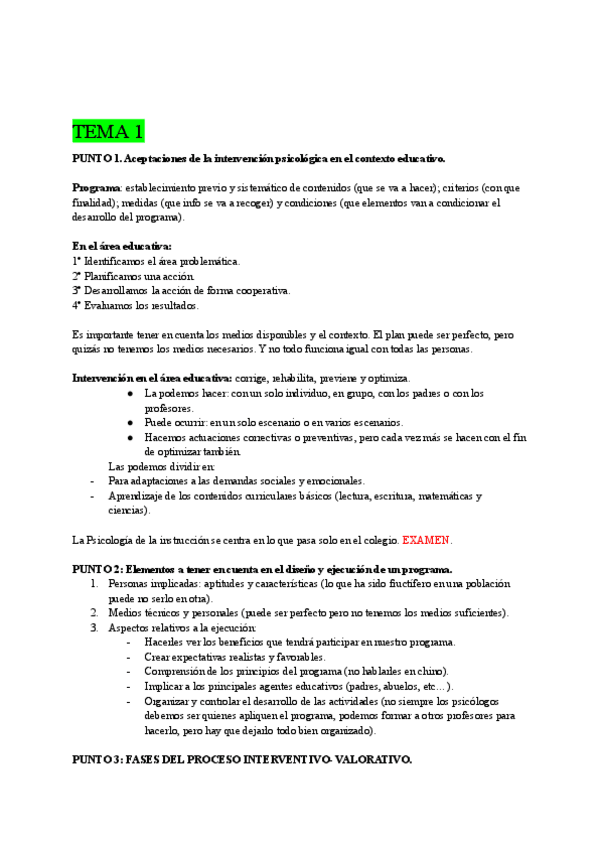 TEMA 1

PUNTO 1. Aceptaciones de la intervención psicológica en el contexto educativo.

Programa: establecimiento previo y sistemático de contenidos (que se va a hacer); criterios (con que finalidad); medidas (que info se va a recoger) y condiciones (que elementos van a condicionar el desarrollo del programa).

En el área educativa:
1º Identificamos el área problemática.
2º Planificamos una acción.
3º Desarrollamos la acción de forma cooperativa.
4º Evaluamos los resultados.

Es importante tener en cuenta los medios disponibles y el contexto. El plan puede ser perfecto, pero quizás no tenemos los medios necesarios. Y no todo funciona igual con todas las personas.

Intervención en el área educativa: corrige, rehabilita, previene y optimiza.
● La podemos hacer: con un solo individuo, en grupo, con los padres o con los profesores.
● Puede ocurrir: en un solo escenario o en varios escenarios.
● Hacemos actuaciones correctivas o preventivas, pero cada vez más se hacen con el fin de optimizar también.
Las podemos dividir en:
- Para adaptaciones a las demandas sociales y emocionales.
- Aprendizaje de los contenidos curriculares básicos (lectura, escritura, matemáticas y ciencias).

La Psicología de la instrucción se centra en lo que pasa solo en el colegio. EXAMEN.

PUNTO 2: Elementos a tener en cuenta en el diseño y ejecución de un programa.
1. Personas implicadas: aptitudes y características (lo que ha sido fructífero en una población puede no serlo en otra).
2. Medios técnicos y personales (puede ser perfecto pero no tenemos los medios suficientes).
3. Aspectos relativos a la ejecución:
- Hacerles ver los beneficios que tendrá participar en nuestro programa.
- Crear expectativas realistas y favorables.
- Comprensión de los principios del programa (no hablarles en chino).
- Implicar a los principales agentes educativos (padres, abuelos, etc…).
- Organizar y controlar el desarrollo de las actividades (no siempre los psicólogos debemos ser quienes apliquen el programa, podemos formar a otros profesores para hacerlo, pero hay que dejarlo todo bien organizado).

PUNTO 3: FASES DEL PROCESO INTERVENTIVO- VALORATIVO.